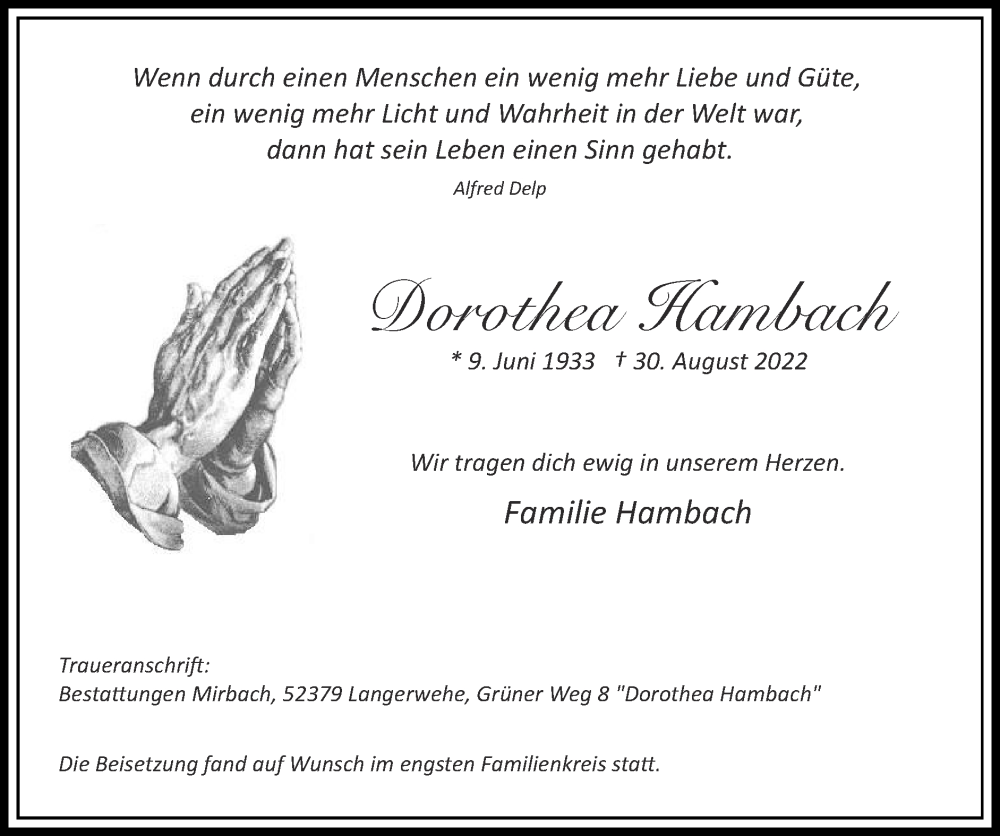 Wenn durch einen Menschen ein wenig mehr Liebe und Güte,
ein wenig mehr Licht und Wahrheit in der Welt war,
dann hat sein Leben einen Sinn gehabt.
Alfred Delp

Dorothea Hambach
* 9. Juni 1933 † 30. August 2022

Wir tragen dich ewig in unserem Herzen.

Familie Hambach

Traueranschrift:
Bestattungen Mirbach, 52379 Langerwehe, Grüner Weg 8 "Dorothea Hambach"

Die Beisetzung fand auf Wunsch im engsten Familienkreis statt.